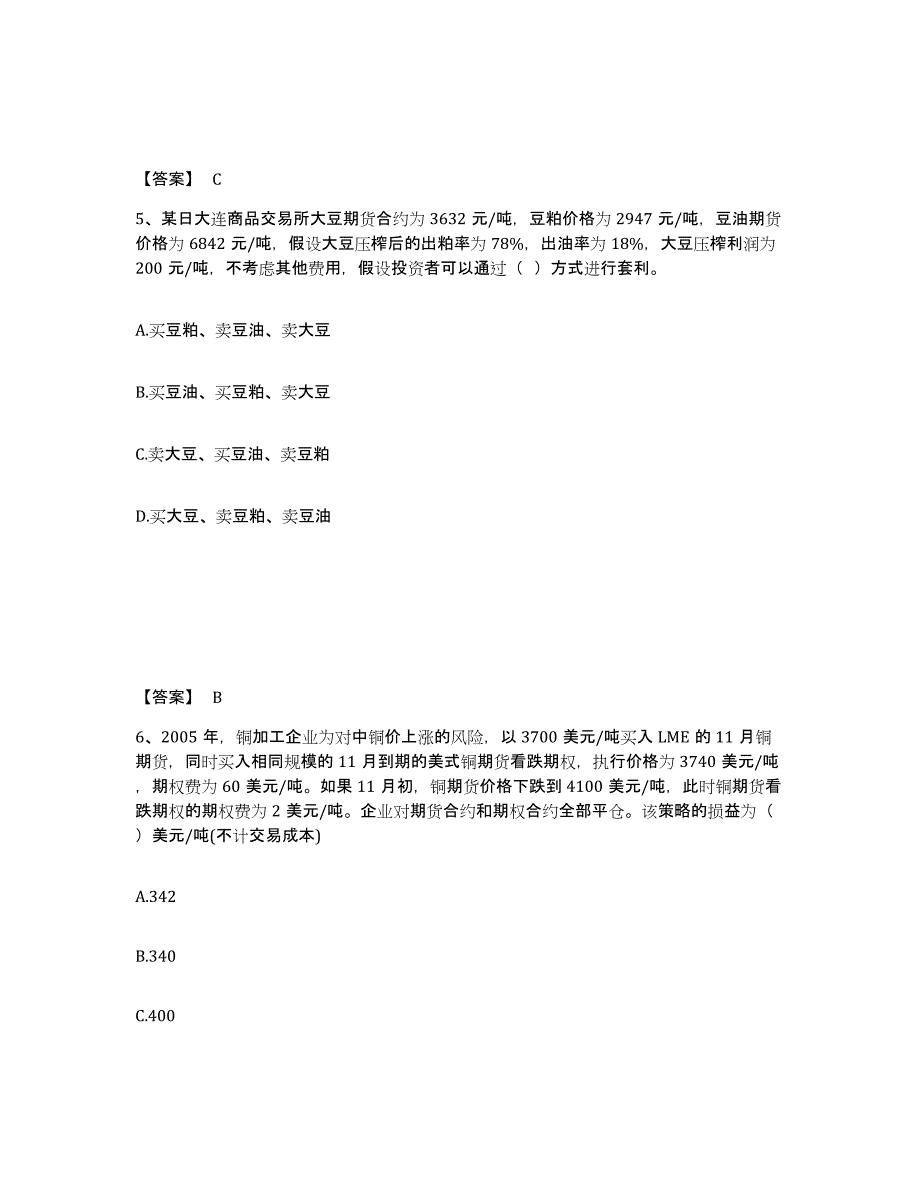 【答案】 C

5、某日大连商品交易所大豆期货合约为 3632 元/吨，豆粕价格为 2947 元/吨，豆油期货价格为 6842 元/吨，假设大豆压榨后的出粕率为 78%，出油率为 18%，大豆压榨利润为 200 元/吨，不考虑其他费用，假设投资者可以通过（ ）方式进行套利。

A.买豆粕、卖豆油、卖大豆

B.买豆油、买豆粕、卖大豆

C.卖大豆、买豆油、卖豆粕

D.买大豆、卖豆粕、卖豆油

【答案】 B

6、2005 年，铜加工企业为对中铜价上涨的风险，以 3700 美元/吨买入 LME 的 11 月铜期货，同时买入相同规模的 11 月到期的美式铜期货看跌期权，执行价格为 3740 美元/吨，期权费为 60 美元/吨。如果 11 月初，铜期货价格下跌到 4100 美元/吨，此时铜期货看跌期权的期权费为 2 美元/吨。企业对期货合约和期权合约全部平仓。该策略的损益为（ ）美元/吨(不计交易成本)

A.342

B.340

C.400